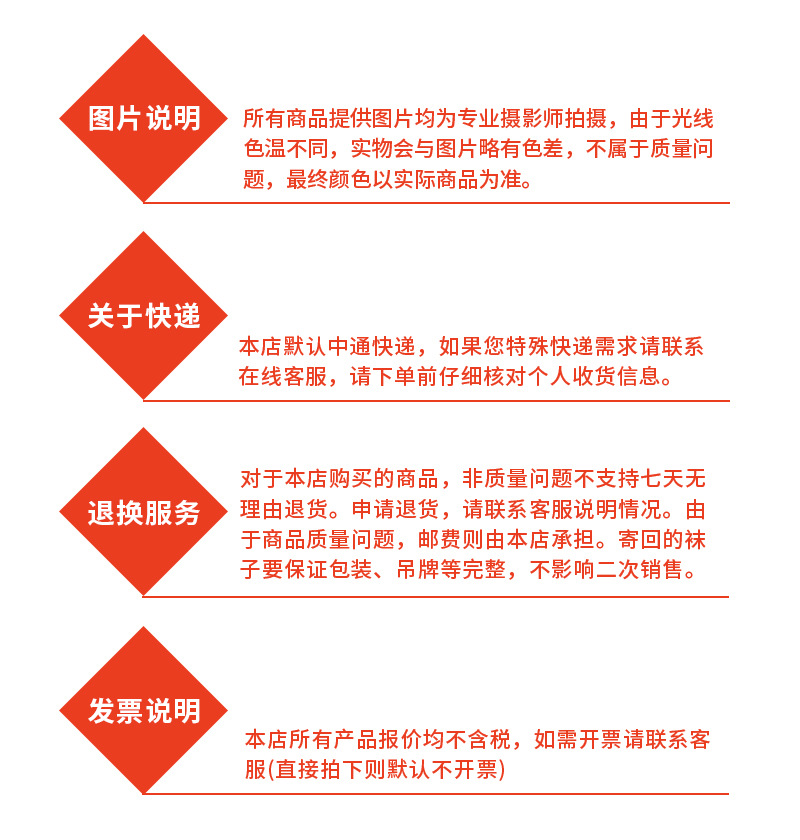 图片说明

所有商品提供图片均为专业摄影师拍摄，由于光线色温不同，实物会与图片略有色差，不属于质量问题，最终颜色以实际商品为准。

关于快递

本店默认中通快递，如果您特殊快递需求请联系在线客服，请下单前仔细核对个人收货信息。

退换服务

对于本店购买的商品，非质量问题不支持七天无理由退货。申请退货，请联系客服说明情况。由于商品质量问题，邮费则由本店承担。寄回的袜子要保证包装、吊牌等完整，不影响二次销售。

发票说明

本店所有产品报价均不含税，如需开票请联系客服(直接拍下则默认不开票)